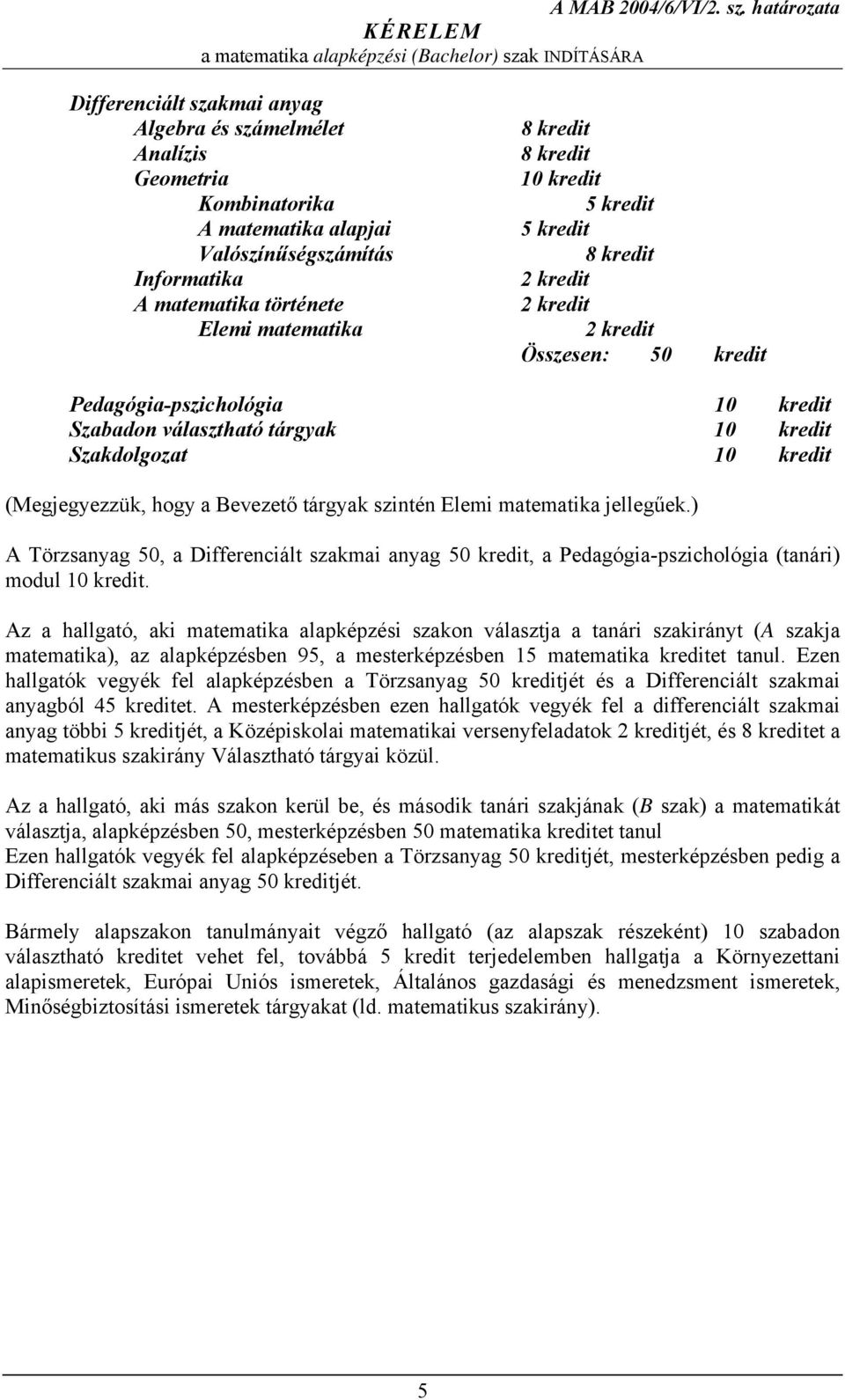 A MAB 2004/6/VI/2. sz. határozata
KÉRELEM
a matematika alapképzési (Bachelor) szak INDÍTÁSÁRA

Differenciált szakmai anyag
Algebra és számelmélet 8 kredit
Analízis 8 kredit
Geometria 10 kredit
Kombinatorika 5 kredit
A matematika alapjai 5 kredit
Valószínűségszámítás 8 kredit
Informatika 2 kredit
A matematika története 2 kredit
Elemi matematika 2 kredit
Összesen: 50 kredit

Pedagógia-pszichológia 10 kredit
Szabadon választható tárgyak 10 kredit
Szakdolgozat 10 kredit

(Megjegyezzük, hogy a Bevezető tárgyak szintén Elemi matematika jellegűek.)

A Törzsanyag 50, a Differenciált szakmai anyag 50 kredit, a Pedagógia-pszichológia (tanári) modul 10 kredit.

Az a hallgató, aki matematika alapképzési szakon választja a tanári szakirányt (A szakja matematika), az alapképzésben 95, a mesterképzésben 15 matematika kreditet tanul. Ezen hallgatók vegyék fel alapképzésben a Törzsanyag 50 kreditjét és a Differenciált szakmai anyagból 45 kreditet. A mesterképzésben ezen hallgatók vegyék fel a differenciált szakmai anyag többi 5 kreditjét, a Középiskolai matematikai versenyfeladatok 2 kreditjét, és 8 kreditet a matematikus szakirány Választható tárgyai közül.

Az a hallgató, aki más szakon kerül be, és második tanári szakjának (B szak) a matematikát választja, alapképzésben 50, mesterképzésben 50 matematika kreditet tanul
Ezen hallgatók vegyék fel alapképzéseben a Törzsanyag 50 kreditjét, mesterképzésben pedig a Differenciált szakmai anyag 50 kreditjét.

Bármely alapszakon tanulmányait végző hallgató (az alapszak részeként) 10 szabadon választható kreditet vehet fel, továbbá 5 kredit terjedelemben hallgatja a Környezettani alapismeretek, Európai Uniós ismeretek, Általános gazdasági és menedzsment ismeretek, Minőségbiztosítási ismeretek tárgyakat (ld. matematikus szakirány).

5